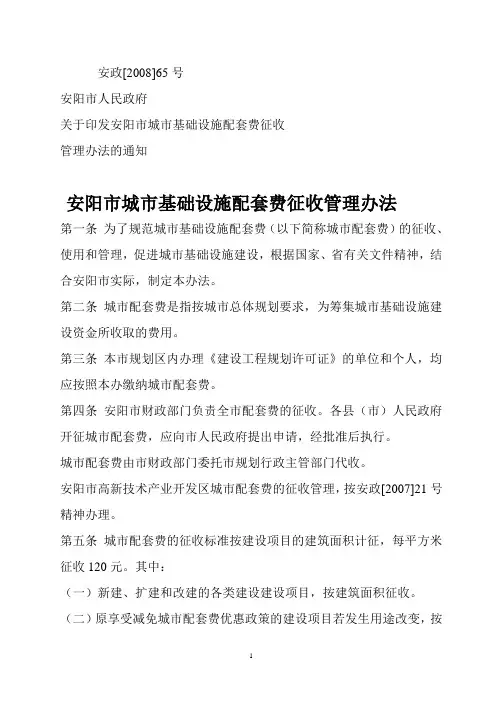 安政[2008]65 号

安阳市人民政府

关于印发安阳市城市基础设施配套费征收

管理办法的通知

安阳市城市基础设施配套费征收管理办法

第一条 为了规范城市基础设施配套费（以下简称城市配套费）的征收、使用和管理，促进城市基础设施建设，根据国家、省有关文件精神，结合安阳市实际，制定本办法。

第二条 城市配套费是指按城市总体规划要求，为筹集城市基础设施建设资金所收取的费用。

第三条 本市规划区内办理《建设工程规划许可证》的单位和个人，均应按照本办缴纳城市配套费。

第四条 安阳市财政部门负责全市配套费的征收。各县（市）人民政府开征城市配套费，应向市人民政府提出申请，经批准后执行。

城市配套费由市财政部门委托市规划行政主管部门代收。

安阳市高新技术产业开发区城市配套费的征收管理，按安政[2007]21 号精神办理。

第五条 城市配套费的征收标准按建设项目的建筑面积计征，每平方米征收 120 元。其中：

（一）新建、扩建和改建的各类建设建设项目，按建筑面积征收。

（二）原享受减免城市配套费优惠政策的建设项目若发生用途改变，按

1